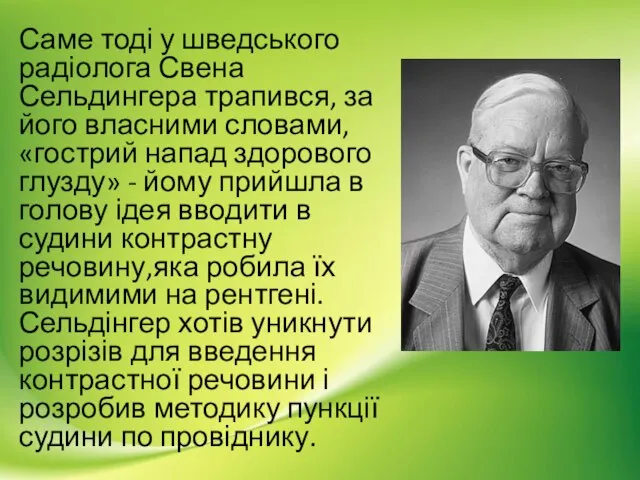 Саме тоді у шведського радіолога Свена Сельдингера трапився, за його власними словами, «гострий напад здорового глузду» - йому прийшла в голову ідея вводити в судини контрастну речовину,яка робила їх видимими на рентгені. Сельдінгер хотів уникнути розрізів для введення контрастної речовини і розробив методику пункції судини по провіднику.